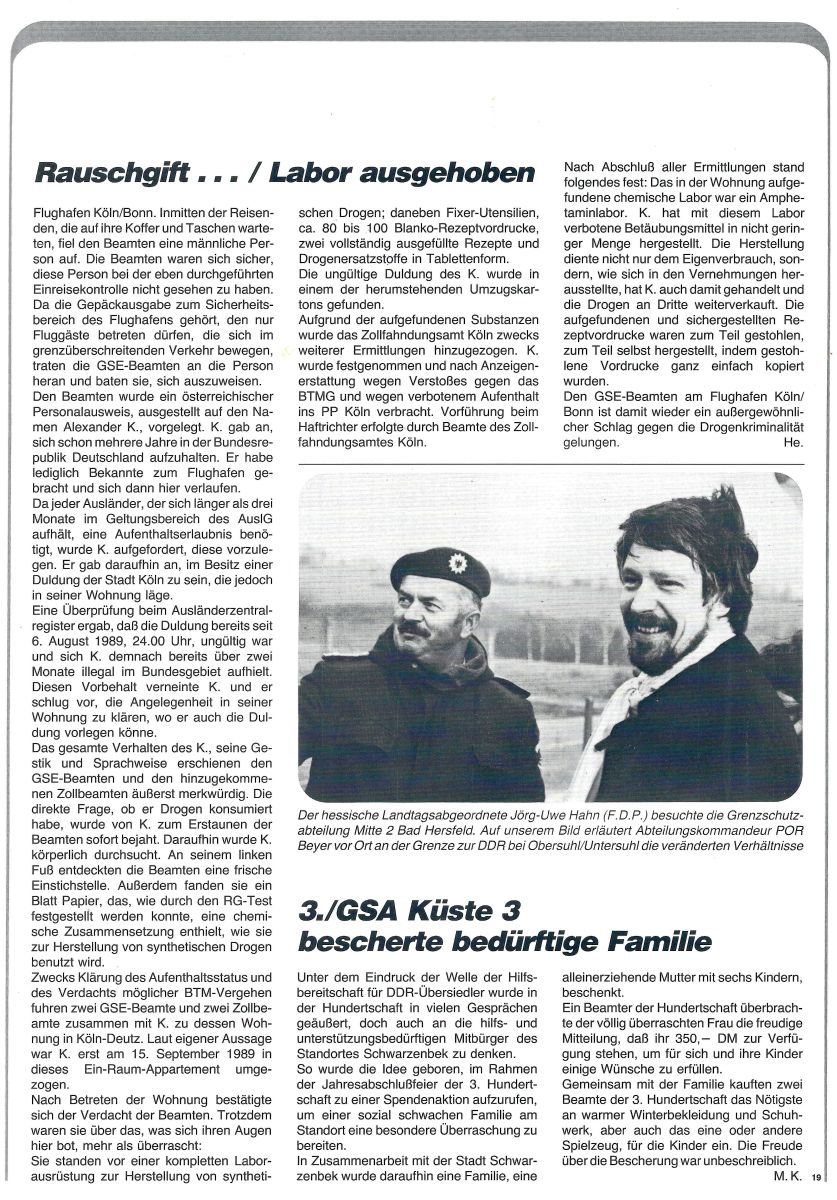 Rauschgift . . . / Labor ausgehoben

Flughafen Köln/Bonn. Inmitten der Reisenden, die auf ihre Koffer und Taschen warteten, fiel den Beamten eine männliche Person auf. Die Beamten waren sich sicher, diese Person bei der eben durchgeführten Einreisekontrolle nicht gesehen zu haben. Da die Gepäckausgabe zum Sicherheitsbereich des Flughafens gehört, den nur Fluggäste betreten dürfen, die sich im grenzüberschreitenden Verkehr bewegen, traten die GSE-Beamten an die Person heran und baten sie, sich auszuweisen.
Den Beamten wurde ein österreichischer Personalausweis, ausgestellt auf den Namen Alexander K., vorgelegt. K. gab an, sich schon mehrere Jahre in der Bundesrepublik Deutschland aufzuhalten. Er habe lediglich Bekannte zum Flughafen gebracht und sich dann hier verlaufen.
Da jeder Ausländer, der sich länger als drei Monate im Geltungsbereich des AuslG aufhält, eine Aufenthaltserlaubnis benötigt, wurde K. aufgefordert, diese vorzulegen. Er gab daraufhin an, im Besitz einer Duldung der Stadt Köln zu sein, die jedoch in seiner Wohnung läge.
Eine Überprüfung beim Ausländerzentralregister ergab, daß die Duldung bereits seit 6. August 1989, 24.00 Uhr, ungültig war und sich K. demnach bereits über zwei Monate illegal im Bundesgebiet aufhielt. Diesen Vorbehalt verneinte K. und er schlug vor, die Angelegenheit in seiner Wohnung zu klären, wo er auch die Duldung vorlegen könne.
Das gesamte Verhalten des K., seine Gestik und Sprachweise erschienen den GSE-Beamten und den hinzugekommenen Zollbeamten äußerst merkwürdig. Die direkte Frage, ob er Drogen konsumiert habe, wurde von K. zum Erstaunen der Beamten sofort bejaht. Daraufhin wurde K. körperlich durchsucht. An seinem linken Fuß entdeckten die Beamten eine frische Einstichstelle. Außerdem fanden sie ein Blatt Papier, das, wie durch den RG-Test festgestellt werden konnte, eine chemische Zusammensetzung enthielt, wie sie zur Herstellung von synthetischen Drogen benutzt wird.
Zwecks Klärung des Aufenthaltsstatus und des Verdachts möglicher BTM-Vergehen fuhren zwei GSE-Beamte und zwei Zollbeamte zusammen mit K. zu dessen Wohnung in Köln-Deutz. Laut eigener Aussage war K. erst am 15. September 1989 in dieses Ein-Raum-Appartement umgezogen.
Nach Betreten der Wohnung bestätigte sich der Verdacht der Beamten. Trotzdem waren sie über das, was sich ihren Augen hier bot, mehr als überrascht:
Sie standen vor einer kompletten Laborausrüstung zur Herstellung von synthetischen Drogen; daneben Fixer-Utensilien, ca. 80 bis 100 Blanko-Rezeptvordrucke, zwei vollständig ausgefüllte Rezepte und Drogenersatzstoffe in Tablettenform.
Die ungültige Duldung des K. wurde in einem der herumstehenden Umzugskartons gefunden.
Aufgrund der aufgefundenen Substanzen wurde das Zollfahndungsamt Köln zwecks weiterer Ermittlungen hinzugezogen. K. wurde festgenommen und nach Anzeigenerstattung wegen Verstoßes gegen das BTMG und wegen verbotenem Aufenthalt ins PP Köln verbracht. Vorführung beim Haftrichter erfolgte durch Beamte des Zollfahndungsamtes Köln.
Nach Abschluß aller Ermittlungen stand folgendes fest: Das in der Wohnung aufgefundene chemische Labor war ein Amphetaminlabor. K. hat mit diesem Labor verbotene Betäubungsmittel in nicht geringer Menge hergestellt. Die Herstellung diente nicht nur dem Eigenverbrauch, sondern, wie sich in den Vernehmungen herausstellte, hat K. auch damit gehandelt und die Drogen an Dritte weiterverkauft. Die aufgefundenen und sichergestellten Rezeptvordrucke waren zum Teil gestohlen, zum Teil selbst hergestellt, indem gestohlene Vordrucke ganz einfach kopiert wurden.
Den GSE-Beamten am Flughafen Köln/Bonn ist damit wieder ein außergewöhnlicher Schlag gegen die Drogenkriminalität gelungen.
He.

Der hessische Landtagsabgeordnete Jörg-Uwe Hahn (F.D.P.) besuchte die Grenzschutzabteilung Mitte 2 Bad Hersfeld. Auf unserem Bild erläutert Abteilungskommandeur POR Beyer vor Ort an der Grenze zur DDR bei Obersuhl/Untersuhl die veränderten Verhältnisse

3./GSA Küste 3 bescherte bedürftige Familie

Unter dem Eindruck der Welle der Hilfsbereitschaft für DDR-Übersiedler wurde in der Hundertschaft in vielen Gesprächen geäußert, doch auch an die hilfs- und unterstützungsbedürftigen Mitbürger des Standortes Schwarzenbek zu denken.
So wurde die Idee geboren, im Rahmen der Jahresabschlußfeier der 3. Hundertschaft zu einer Spendenaktion aufzurufen, um einer sozial schwachen Familie am Standort eine besondere Überraschung zu bereiten.
In Zusammenarbeit mit der Stadt Schwarzenbek wurde daraufhin eine Familie, eine alleinerziehende Mutter mit sechs Kindern, beschenkt.
Ein Beamter der Hundertschaft überbrachte der völlig überraschten Frau die freudige Mitteilung, daß ihr 350,— DM zur Verfügung stehen, um für sich und ihre Kinder einige Wünsche zu erfüllen.
Gemeinsam mit der Familie kauften zwei Beamte der 3. Hundertschaft das Nötigste an warmer Winterbekleidung und Schuhwerk, aber auch das eine oder andere Spielzeug, für die Kinder ein. Die Freude über die Bescherung war unbeschreiblich.
M. K.

19